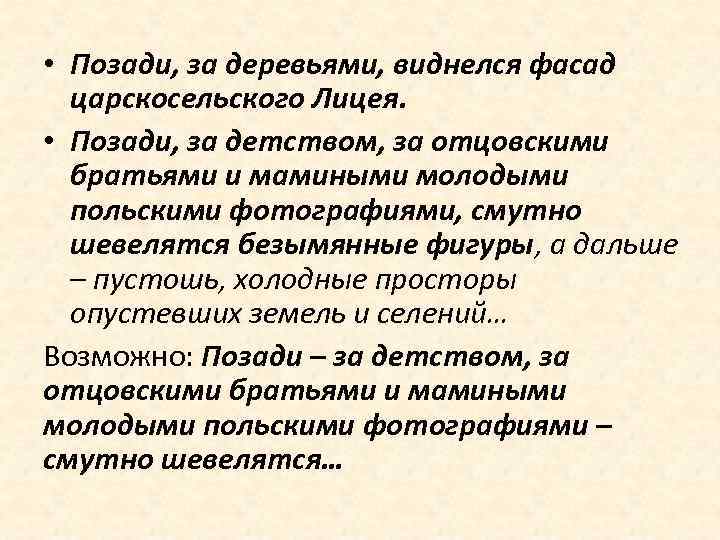 • Позади, за деревьями, виднелся фасад царскосельского Лицея.

• Позади, за детством, за отцовскими братьями и мамиными молодыми польскими фотографиями, смутно шевелятся безымянные фигуры, а дальше – пустошь, холодные просторы опустевших земель и селений…

Возможно: Позади – за детством, за отцовскими братьями и мамиными молодыми польскими фотографиями – смутно шевелятся…